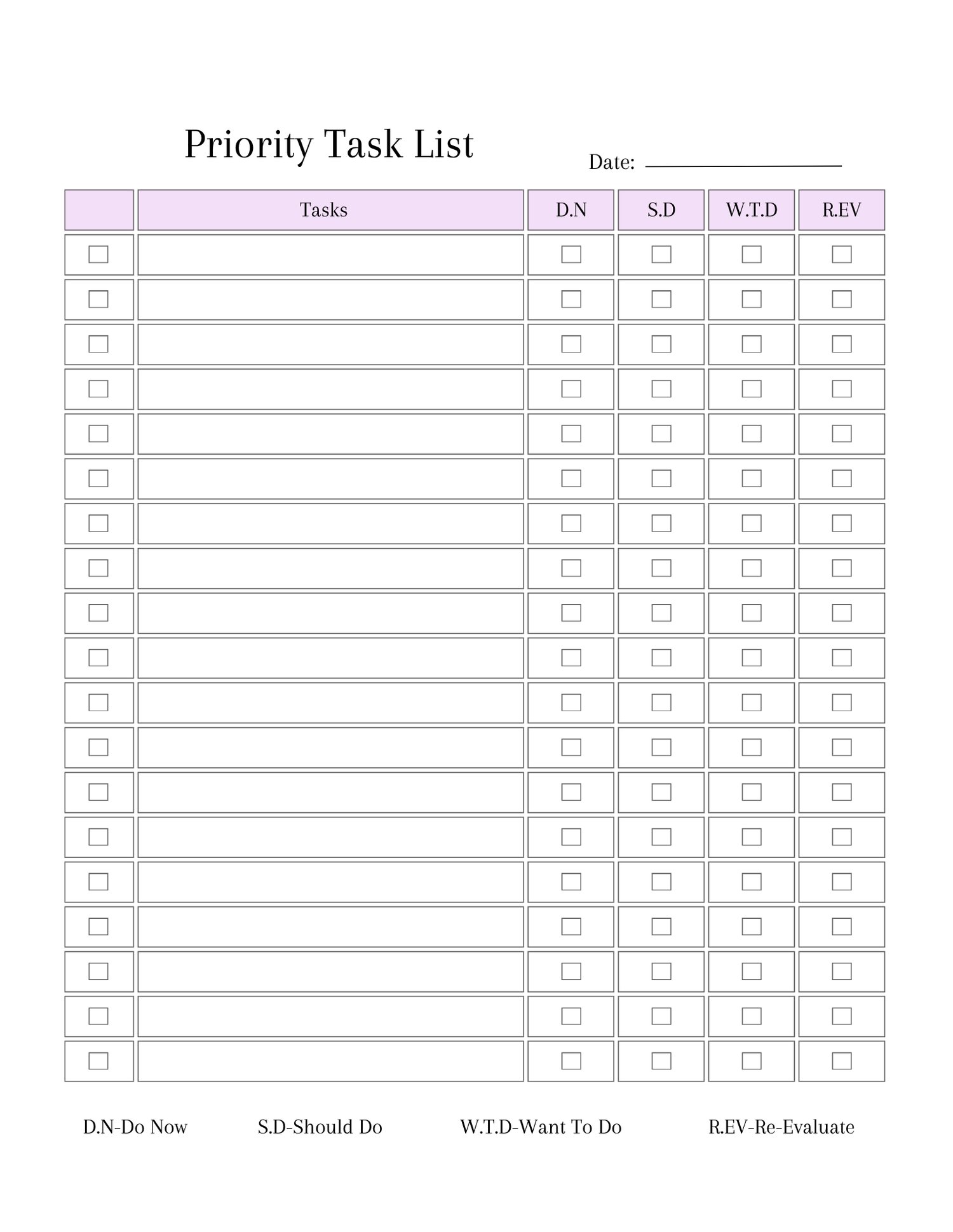 Priority Task List

Date: ____

|  | Tasks | D.N | S.D | W.T.D | R.EV |
|---|---|---|---|---|---|
| ☐ |  | ☐ | ☐ | ☐ | ☐ |
| ☐ |  | ☐ | ☐ | ☐ | ☐ |
| ☐ |  | ☐ | ☐ | ☐ | ☐ |
| ☐ |  | ☐ | ☐ | ☐ | ☐ |
| ☐ |  | ☐ | ☐ | ☐ | ☐ |
| ☐ |  | ☐ | ☐ | ☐ | ☐ |
| ☐ |  | ☐ | ☐ | ☐ | ☐ |
| ☐ |  | ☐ | ☐ | ☐ | ☐ |
| ☐ |  | ☐ | ☐ | ☐ | ☐ |
| ☐ |  | ☐ | ☐ | ☐ | ☐ |
| ☐ |  | ☐ | ☐ | ☐ | ☐ |
| ☐ |  | ☐ | ☐ | ☐ | ☐ |
| ☐ |  | ☐ | ☐ | ☐ | ☐ |
| ☐ |  | ☐ | ☐ | ☐ | ☐ |
| ☐ |  | ☐ | ☐ | ☐ | ☐ |
| ☐ |  | ☐ | ☐ | ☐ | ☐ |
| ☐ |  | ☐ | ☐ | ☐ | ☐ |
| ☐ |  | ☐ | ☐ | ☐ | ☐ |
| ☐ |  | ☐ | ☐ | ☐ | ☐ |

D.N-Do Now S.D-Should Do W.T.D-Want To Do R.EV-Re-Evaluate